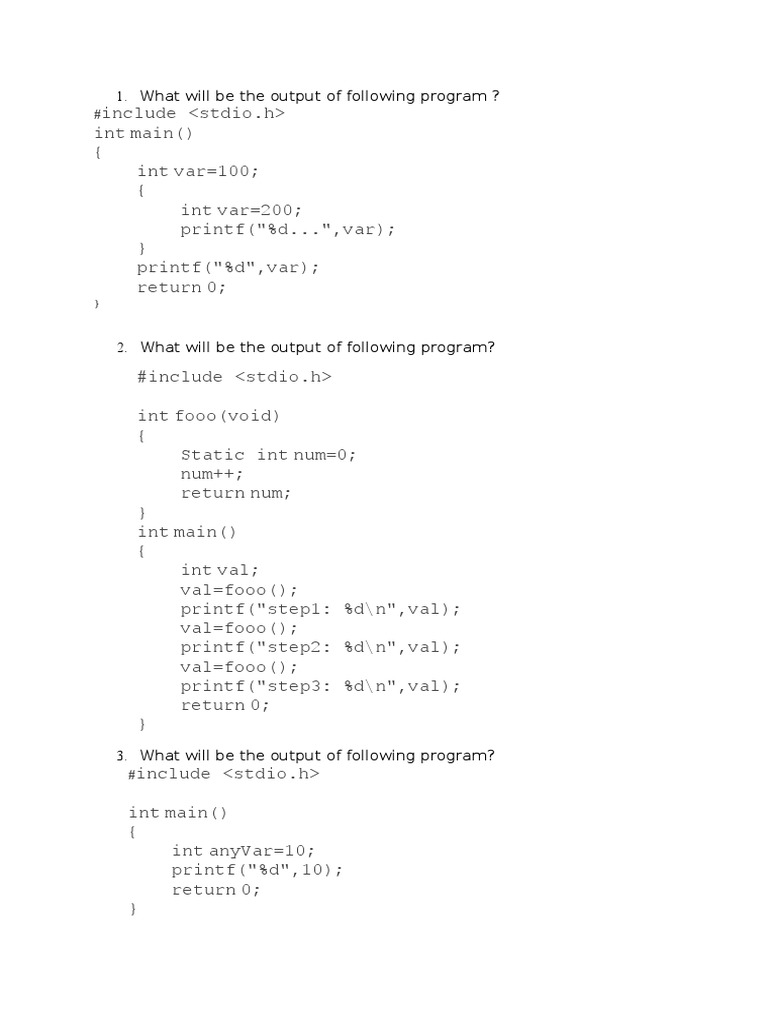 1. What will be the output of following program ?
#include <stdio.h>
int main()
{
int var=100;
{
int var=200;
printf("%d...",var);
}
printf("%d",var);
return 0;
}

2. What will be the output of following program?

#include <stdio.h>

int fooo(void)
{
Static int num=0;
num++;
return num;
}
int main()
{
int val;
val=fooo();
printf("step1: %d\n",val);
val=fooo();
printf("step2: %d\n",val);
val=fooo();
printf("step3: %d\n",val);
return 0;
}

3. What will be the output of following program?
#include <stdio.h>

int main()
{
int anyVar=10;
printf("%d",10);
return 0;
}